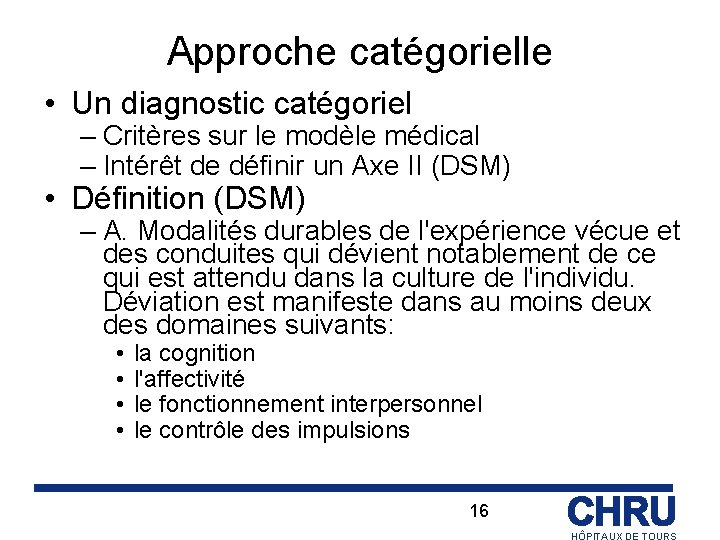 Approche catégorielle

• Un diagnostic catégoriel
– Critères sur le modèle médical
– Intérêt de définir un Axe II (DSM)

• Définition (DSM)
– A. Modalités durables de l'expérience vécue et des conduites qui dévient notablement de ce qui est attendu dans la culture de l'individu. Déviation est manifeste dans au moins deux des domaines suivants:
• la cognition
• l'affectivité
• le fonctionnement interpersonnel
• le contrôle des impulsions

16

CHRU
HÔPITAUX DE TOURS